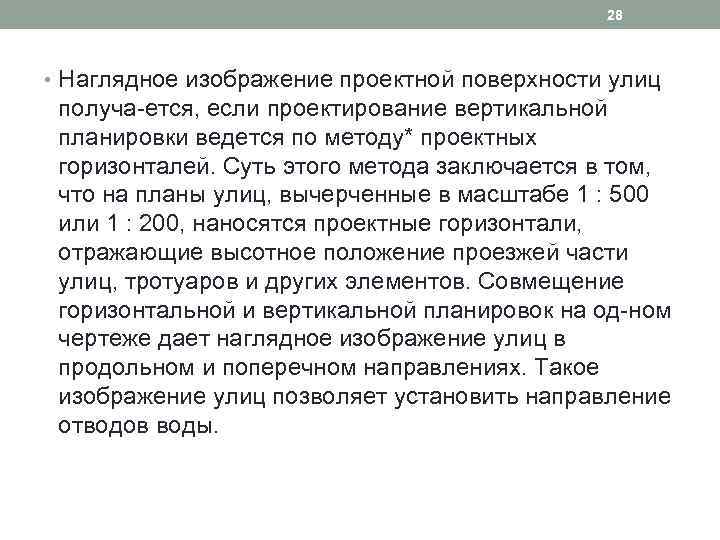 28

• Наглядное изображение проектной поверхности улиц получа-ется, если проектирование вертикальной планировки ведется по методу* проектных горизонталей. Суть этого метода заключается в том, что на планы улиц, вычерченные в масштабе 1 : 500 или 1 : 200, наносятся проектные горизонтали, отражающие высотное положение проезжей части улиц, тротуаров и других элементов. Совмещение горизонтальной и вертикальной планировок на од-ном чертеже дает наглядное изображение улиц в продольном и поперечном направлениях. Такое изображение улиц позволяет установить направление отводов воды.